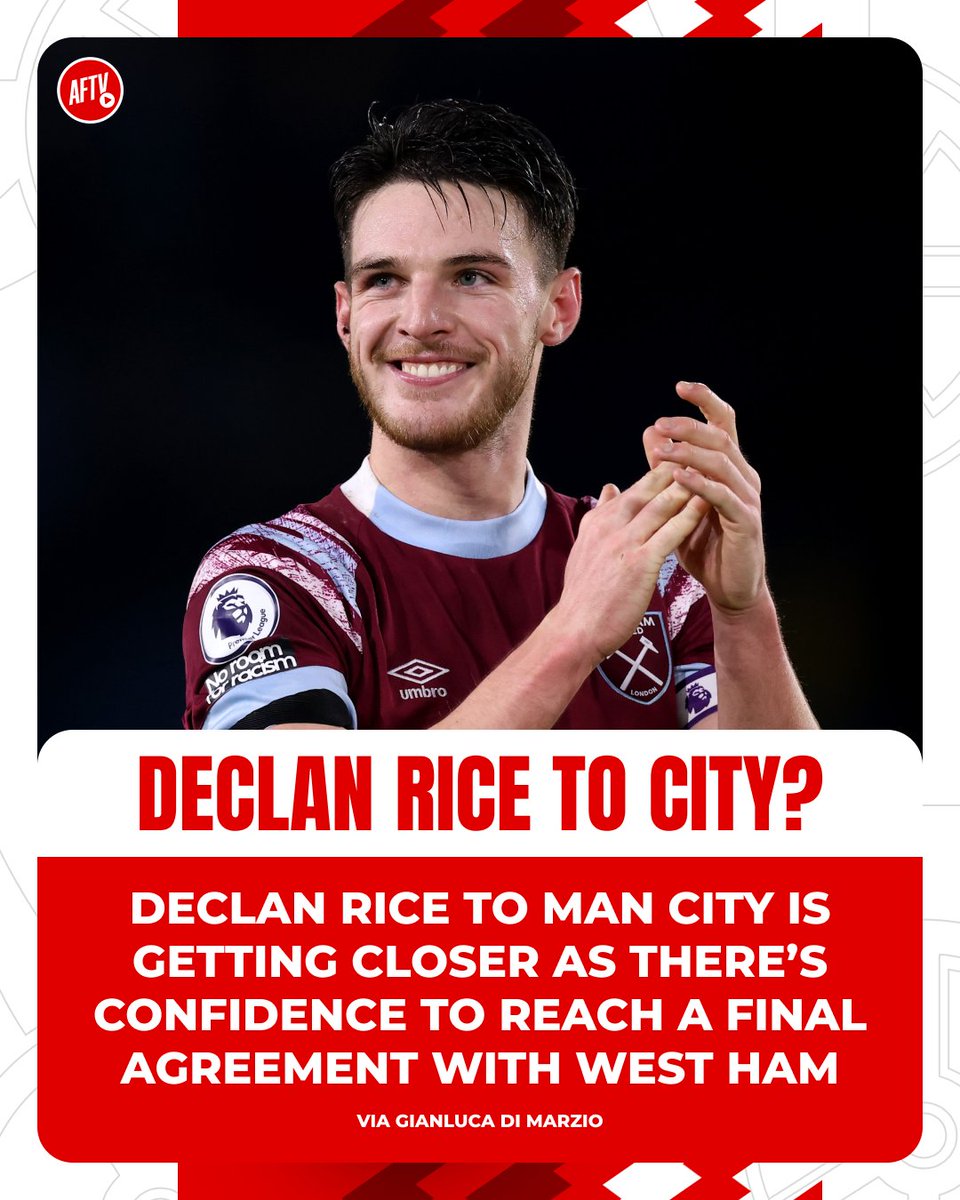 AFTV

Premier League

No room for racism

umbro

LONDON

DECLAN RICE TO CITY?

DECLAN RICE TO MAN CITY IS GETTING CLOSER AS THERE'S CONFIDENCE TO REACH A FINAL AGREEMENT WITH WEST HAM

VIA GIANLUCA DI MARZIO